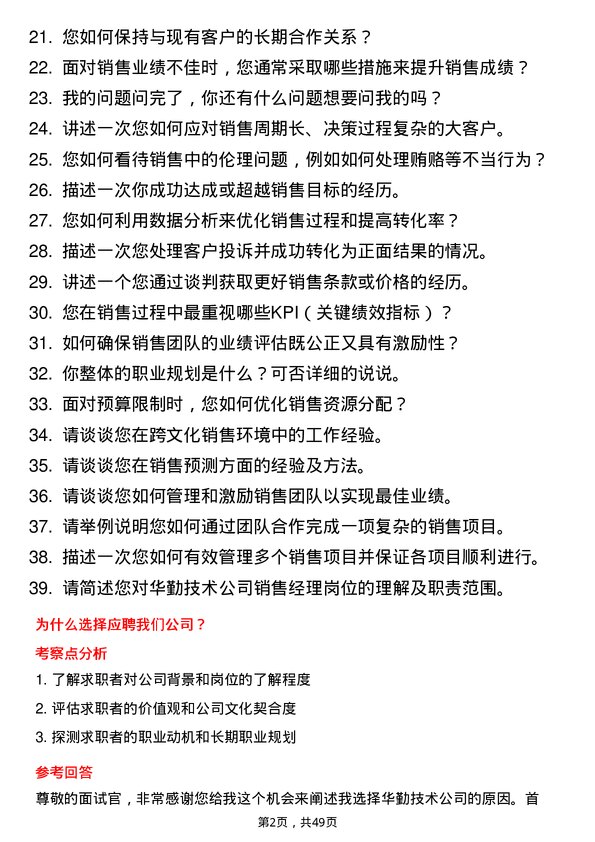 21. 您如何保持与现有客户的长期合作关系？
22. 面对销售业绩不佳时，您通常采取哪些措施来提升销售成绩？
23. 我的问题问完了，你还有什么问题想要问我的吗？
24. 讲述一次您如何应对销售周期长、决策过程复杂的大客户。
25. 您如何看待销售中的伦理问题，例如如何处理贿赂等不当行为？
26. 描述一次你成功达成或超越销售目标的经历。
27. 您如何利用数据分析来优化销售过程和提高转化率？
28. 描述一次您处理客户投诉并成功转化为正面结果的情况。
29. 讲述一个您通过谈判获取更好销售条款或价格的经历。
30. 您在销售过程中最重视哪些KPI（关键绩效指标）？
31. 如何确保销售团队的业绩评估既公正又具有激励性？
32. 你整体的职业规划是什么？可否详细的说说。
33. 面对预算限制时，您如何优化销售资源分配？
34. 请谈谈您在跨文化销售环境中的工作经验。
35. 请谈谈您在销售预测方面的经验及方法。
36. 请谈谈您如何管理和激励销售团队以实现最佳业绩。
37. 请举例说明您如何通过团队合作完成一项复杂的销售项目。
38. 描述一次您如何有效管理多个销售项目并保证各项目顺利进行。
39. 请简述您对华勤技术公司销售经理岗位的理解及职责范围。

为什么选择应聘我们公司？

考察点分析

1. 了解求职者对公司背景和岗位的了解程度
2. 评估求职者的价值观和公司文化契合度
3. 探测求职者的职业动机和长期职业规划

参考回答

尊敬的面试官，非常感谢您给我这个机会来阐述我选择华勤技术公司的原因。首

第2页，共49页